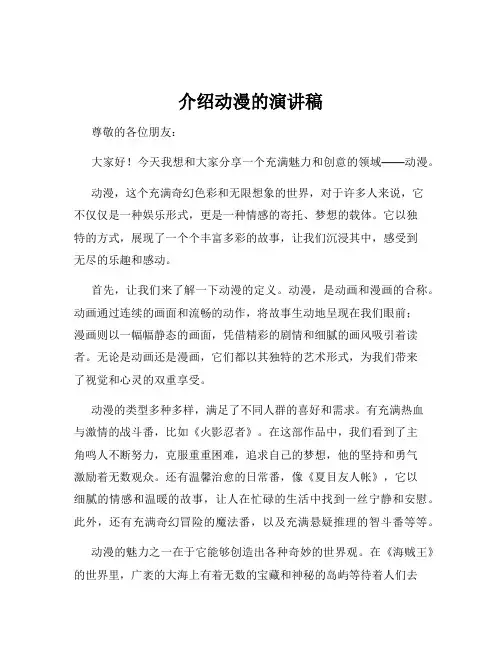 介绍动漫的演讲稿

尊敬的各位朋友：

大家好！今天我想和大家分享一个充满魅力和创意的领域——动漫。

动漫，这个充满奇幻色彩和无限想象的世界，对于许多人来说，它不仅仅是一种娱乐形式，更是一种情感的寄托、梦想的载体。它以独特的方式，展现了一个个丰富多彩的故事，让我们沉浸其中，感受到无尽的乐趣和感动。

首先，让我们来了解一下动漫的定义。动漫，是动画和漫画的合称。动画通过连续的画面和流畅的动作，将故事生动地呈现在我们眼前；漫画则以一幅幅静态的画面，凭借精彩的剧情和细腻的画风吸引着读者。无论是动画还是漫画，它们都以其独特的艺术形式，为我们带来了视觉和心灵的双重享受。

动漫的类型多种多样，满足了不同人群的喜好和需求。有充满热血与激情的战斗番，比如《火影忍者》。在这部作品中，我们看到了主角鸣人不断努力，克服重重困难，追求自己的梦想，他的坚持和勇气激励着无数观众。还有温馨治愈的日常番，像《夏目友人帐》，它以细腻的情感和温暖的故事，让人在忙碌的生活中找到一丝宁静和安慰。此外，还有充满奇幻冒险的魔法番，以及充满悬疑推理的智斗番等等。

动漫的魅力之一在于它能够创造出各种奇妙的世界观。在《海贼王》的世界里，广袤的大海上有着无数的宝藏和神秘的岛屿等待着人们去